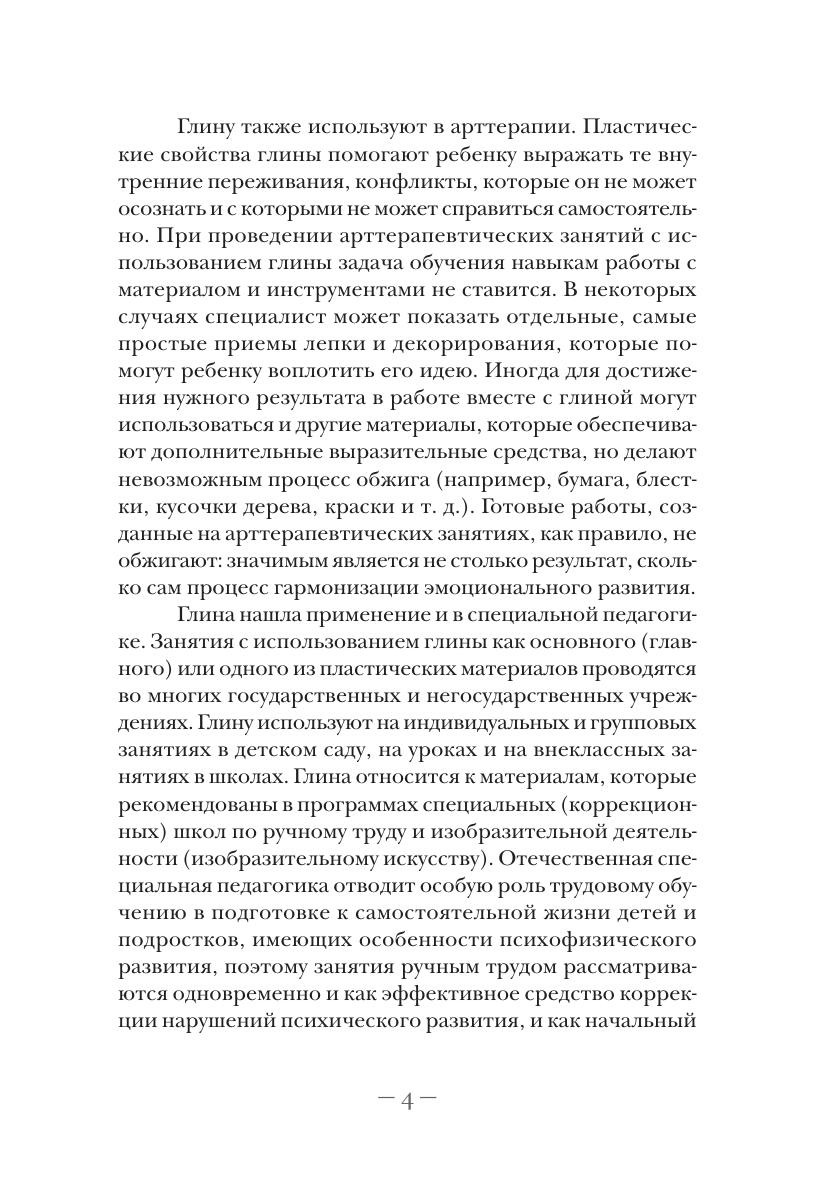 Глину также используют в арттерапии. Пластические свойства глины помогают ребенку выражать те внутренние переживания, конфликты, которые он не может осознать и с которыми не может справиться самостоятельно. При проведении арттерапевтических занятий с использованием глины задача обучения навыкам работы с материалом и инструментами не ставится. В некоторых случаях специалист может показать отдельные, самые простые приемы лепки и декорирования, которые помогут ребенку воплотить его идею. Иногда для достижения нужного результата в работе вместе с глиной могут использоваться и другие материалы, которые обеспечивают дополнительные выразительные средства, но делают невозможным процесс обжига (например, бумага, блестки, кусочки дерева, краски и т. д.). Готовые работы, созданные на арттерапевтических занятиях, как правило, не обжигают: значимым является не столько результат, сколько сам процесс гармонизации эмоционального развития.

Глина нашла применение и в специальной педагогике. Занятия с использованием глины как основного (главного) или одного из пластических материалов проводятся во многих государственных и негосударственных учреждениях. Глину используют на индивидуальных и групповых занятиях в детском саду, на уроках и на внеклассных занятиях в школах. Глина относится к материалам, которые рекомендованы в программах специальных (коррекционных) школ по ручному труду и изобразительной деятельности (изобразительному искусству). Отечественная специальная педагогика отводит особую роль трудовому обучению в подготовке к самостоятельной жизни детей и подростков, имеющих особенности психофизического развития, поэтому занятия ручным трудом рассматриваются одновременно и как эффективное средство коррекции нарушений психического развития, и как начальный

— 4 —